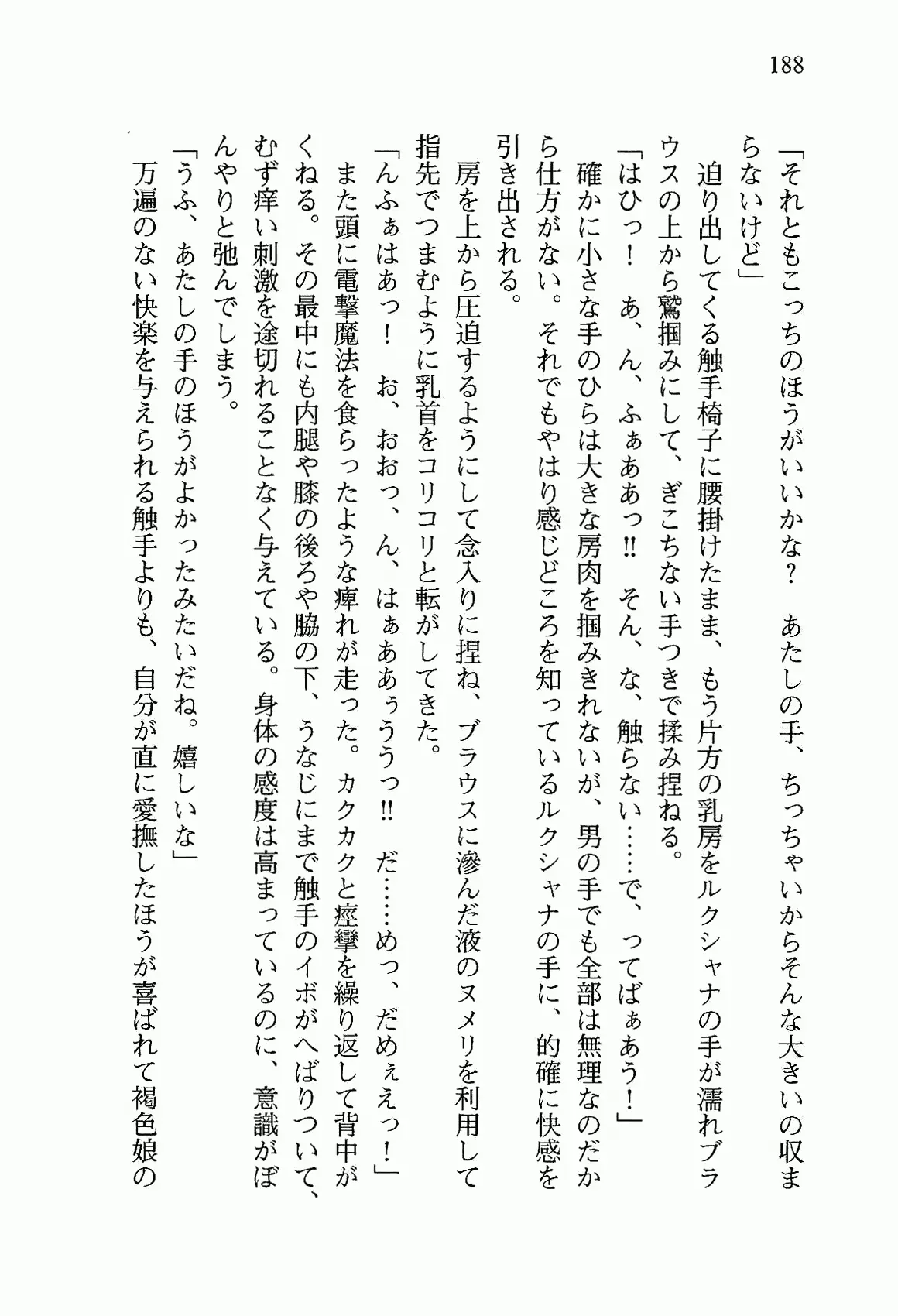 188

「それともこっちのほうがいいかな？　あたしの手、ちっちゃいからそんな大きいの収まらないけど」

迫り出してくる触手椅子に腰掛けたまま、もう片方の乳房をルクシャナの手が濡れブラウスの上から鷲掴みにして、ぎこちない手つきで揉み捏ねる。

「はひっ！　あ、ん、ふぁああっ‼　そん、な、触らない……で、ってばぁあう！」

確かに小さな手のひらは大きな房肉を掴みきれないが、男の手でも全部は無理なのだから仕方がない。それでもやはり感じどころを知っているルクシャナの手に、的確に快感を引き出される。

房を上から圧迫するようにして念入りに捏ね、ブラウスに滲んだ液のヌメリを利用して指先でつまむように乳首をコリコリと転がしてきた。

「んふぁはあっ！　お、おおっ、ん、はぁああぅううっ‼　だ……めっ、だめぇえっ！」

また頭に電撃魔法を食らったような痺れが走った。カクカクと痙攣を繰り返して背中がくねる。その最中にも内腿や膝の後ろや脇の下、うなじにまで触手のイボがへばりついて、むず痒い刺激を途切れることなく与えている。身体の感度は高まっているのに、意識がぼんやりと弛んでしまう。

「うふ、あたしの手のほうがよかったみたいだね。嬉しいな」

万遍のない快楽を与えられる触手よりも、自分が直に愛撫したほうが喜ばれて褐色娘の